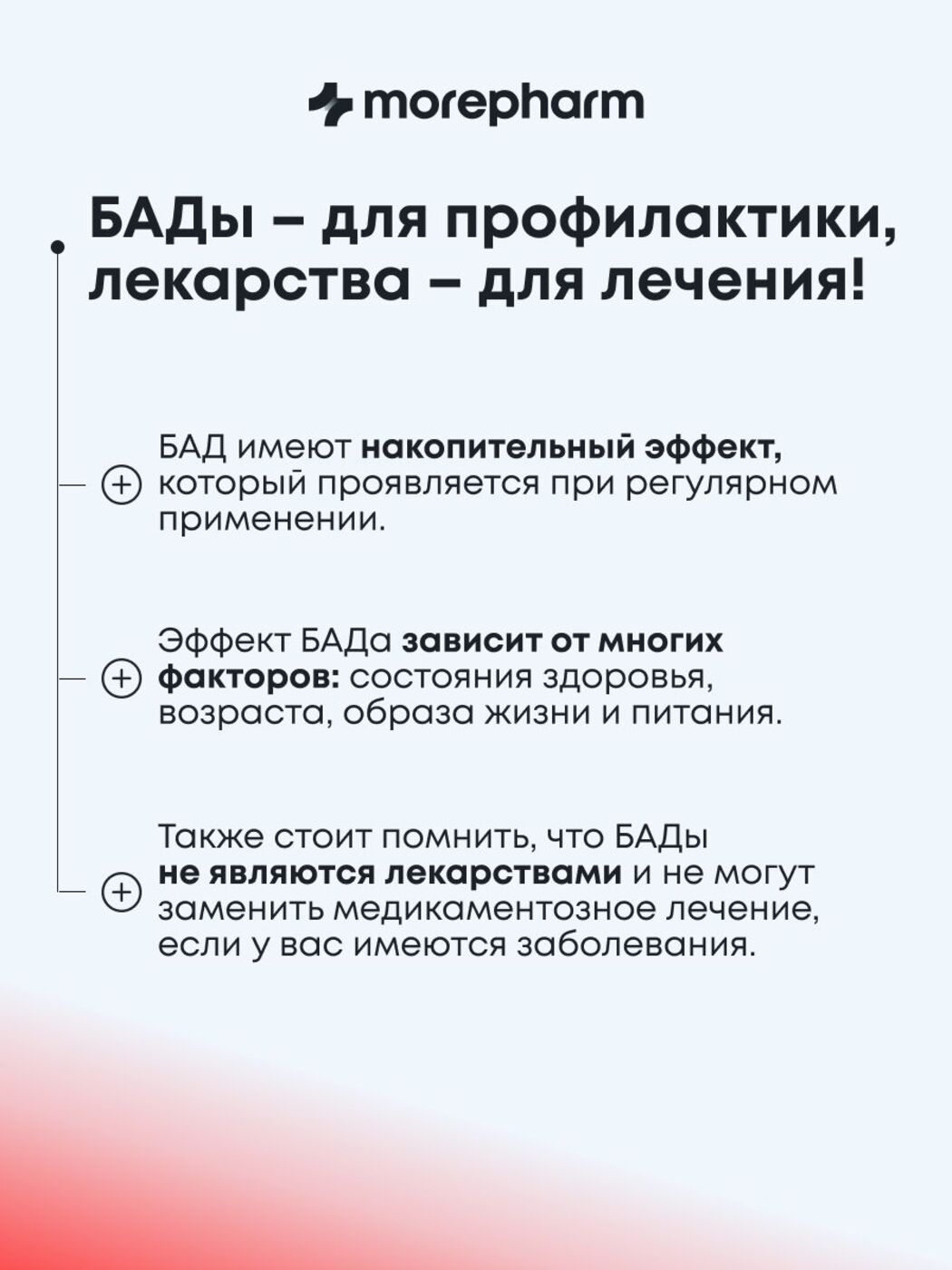 morepharm

БАДы – для профилактики, лекарства – для лечения!

БАД имеют накопительный эффект, который проявляется при регулярном применении.

Эффект БАДа зависит от многих факторов: состояния здоровья, возраста, образа жизни и питания.

Также стоит помнить, что БАДы не являются лекарствами и не могут заменить медикаментозное лечение, если у вас имеются заболевания.